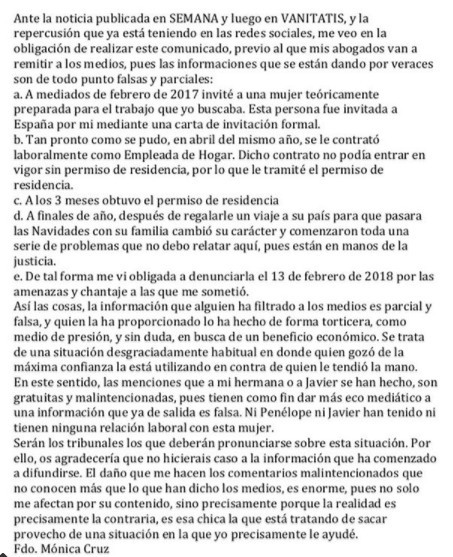 Ante la noticia publicada en SEMANA y luego en VANITATIS, y la repercusión que ya está teniendo en las redes sociales, me veo en la obligación de realizar este comunicado, previo al que mis abogados van a remitir a los medios, pues las informaciones que se están dando por veraces son de todo punto falsas y parciales:
a. A mediados de febrero de 2017 invité a una mujer teóricamente preparada para el trabajo que yo buscaba. Esta persona fue invitada a España por mi mediante una carta de invitación formal.
b. Tan pronto como se pudo, en abril del mismo año, se le contrató laboralmente como Empleada de Hogar. Dicho contrato no podía entrar en vigor sin permiso de residencia, por lo que le tramité el permiso de residencia.
c. A los 3 meses obtuvo el permiso de residencia
d. A finales de año, después de regalarle un viaje a su país para que pasara las Navidades con su familia cambió su carácter y comenzaron toda una serie de problemas que no debo relatar aquí, pues están en manos de la justicia.
e. De tal forma me vi obligada a denunciarla el 13 de febrero de 2018 por las amenazas y chantaje a las que me sometió.
Así las cosas, la información que alguien ha filtrado a los medios es parcial y falsa, y quien la ha proporcionado lo ha hecho de forma torticera, como medio de presión, y sin duda, en busca de un beneficio económico. Se trata de una situación desgraciadamente habitual en donde quien gozó de la máxima confianza la está utilizando en contra de quien le tendió la mano.
En este sentido, las menciones que a mi hermana o a Javier se han hecho, son gratuitas y malintencionadas, pues tienen como fin dar más eco mediático a una información que ya de salida es falsa. Ni Penélope ni Javier han tenido ni tienen ninguna relación laboral con esta mujer.
Serán los tribunales los que deberán pronunciarse sobre esta situación. Por ello, os agradecería que no hicierais caso a la información que ha comenzado a difundirse. El daño que me hacen los comentarios malintencionados que no conocen más que lo que han dicho los medios, es enorme, pues no solo me afectan por su contenido, sino precisamente porque la realidad es precisamente la contraria, es esa chica la que está tratando de sacar provecho de una situación en la que yo precisamente le ayudé.
Fdo. Mónica Cruz